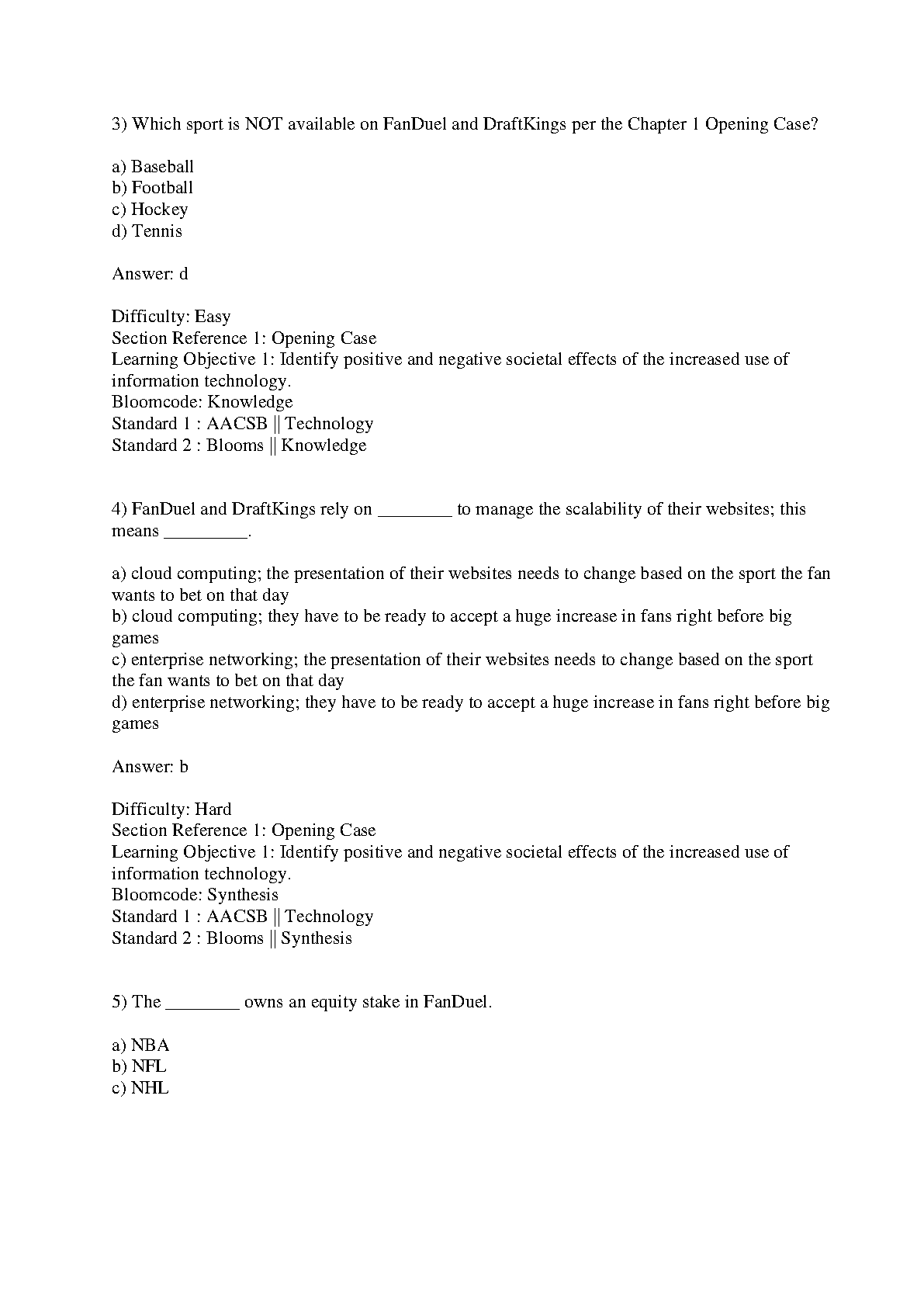 3) Which sport is NOT available on FanDuel and DraftKings per the Chapter 1 Opening Case?

a) Baseball
b) Football
c) Hockey
d) Tennis

Answer: d

Difficulty: Easy
Section Reference 1: Opening Case
Learning Objective 1: Identify positive and negative societal effects of the increased use of information technology.
Bloomcode: Knowledge
Standard 1 : AACSB || Technology
Standard 2 : Blooms || Knowledge

4) FanDuel and DraftKings rely on ________ to manage the scalability of their websites; this means _________.

a) cloud computing; the presentation of their websites needs to change based on the sport the fan wants to bet on that day
b) cloud computing; they have to be ready to accept a huge increase in fans right before big games
c) enterprise networking; the presentation of their websites needs to change based on the sport the fan wants to bet on that day
d) enterprise networking; they have to be ready to accept a huge increase in fans right before big games

Answer: b

Difficulty: Hard
Section Reference 1: Opening Case
Learning Objective 1: Identify positive and negative societal effects of the increased use of information technology.
Bloomcode: Synthesis
Standard 1 : AACSB || Technology
Standard 2 : Blooms || Synthesis

5) The ________ owns an equity stake in FanDuel.

a) NBA
b) NFL
c) NHL